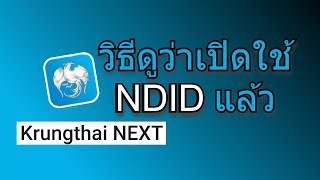 วิธีดูว่าเปิดใช้
NDID แล้ว

Krungthai NEXT